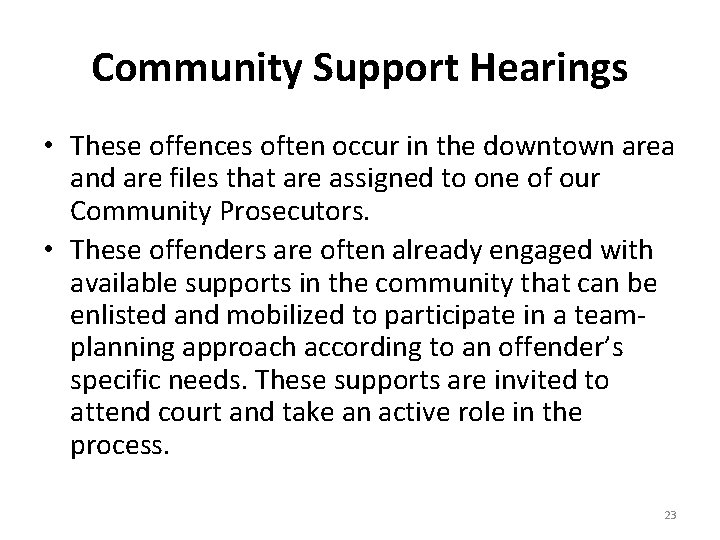 Community Support Hearings

• These offences often occur in the downtown area and are files that are assigned to one of our Community Prosecutors.

• These offenders are often already engaged with available supports in the community that can be enlisted and mobilized to participate in a team-planning approach according to an offender's specific needs. These supports are invited to attend court and take an active role in the process.

23